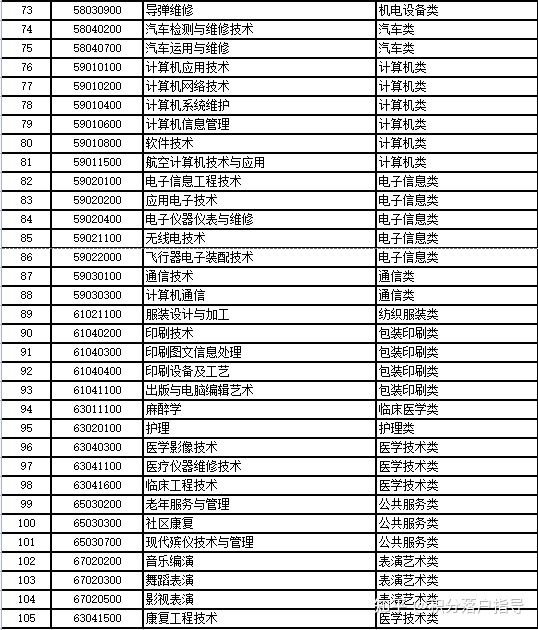 | 73 | 58030900 | 导弹维修 | 机电设备类 |
|---|---|---|---|
| 74 | 58040200 | 汽车检测与维修技术 | 汽车类 |
| 75 | 58040700 | 汽车运用与维修 | 汽车类 |
| 76 | 59010100 | 计算机应用技术 | 计算机类 |
| 77 | 59010200 | 计算机网络技术 | 计算机类 |
| 78 | 59010400 | 计算机系统维护 | 计算机类 |
| 79 | 59010600 | 计算机信息管理 | 计算机类 |
| 80 | 59010800 | 软件技术 | 计算机类 |
| 81 | 59011500 | 航空计算机技术与应用 | 计算机类 |
| 82 | 59020100 | 电子信息工程技术 | 电子信息类 |
| 83 | 59020200 | 应用电子技术 | 电子信息类 |
| 84 | 59020400 | 电子仪器仪表与维修 | 电子信息类 |
| 85 | 59021100 | 无线电技术 | 电子信息类 |
| 86 | 59022000 | 飞行器电子装配技术 | 电子信息类 |
| 87 | 59030100 | 通信技术 | 通信类 |
| 88 | 59030300 | 计算机通信 | 通信类 |
| 89 | 61021100 | 服装设计与加工 | 纺织服装类 |
| 90 | 61040200 | 印刷技术 | 包装印刷类 |
| 91 | 61040300 | 印刷图文信息处理 | 包装印刷类 |
| 92 | 61040400 | 印刷设备及工艺 | 包装印刷类 |
| 93 | 61041100 | 出版与电脑编辑艺术 | 包装印刷类 |
| 94 | 63011100 | 麻醉学 | 临床医学类 |
| 95 | 63020100 | 护理 | 护理类 |
| 96 | 63040300 | 医学影像技术 | 医学技术类 |
| 97 | 63041100 | 医疗仪器维修技术 | 医学技术类 |
| 98 | 63041600 | 临床工程技术 | 医学技术类 |
| 99 | 65030200 | 老年服务与管理 | 公共服务类 |
| 100 | 65030300 | 社区康复 | 公共服务类 |
| 101 | 65030700 | 现代殡仪技术与管理 | 公共服务类 |
| 102 | 67020200 | 音乐编演 | 表演艺术类 |
| 103 | 67020300 | 舞蹈表演 | 表演艺术类 |
| 104 | 67020500 | 影视表演 | 表演艺术类 |
| 105 | 63041500 | 康复工程技术 | 医学技术类 |

知乎 @积分落户指导